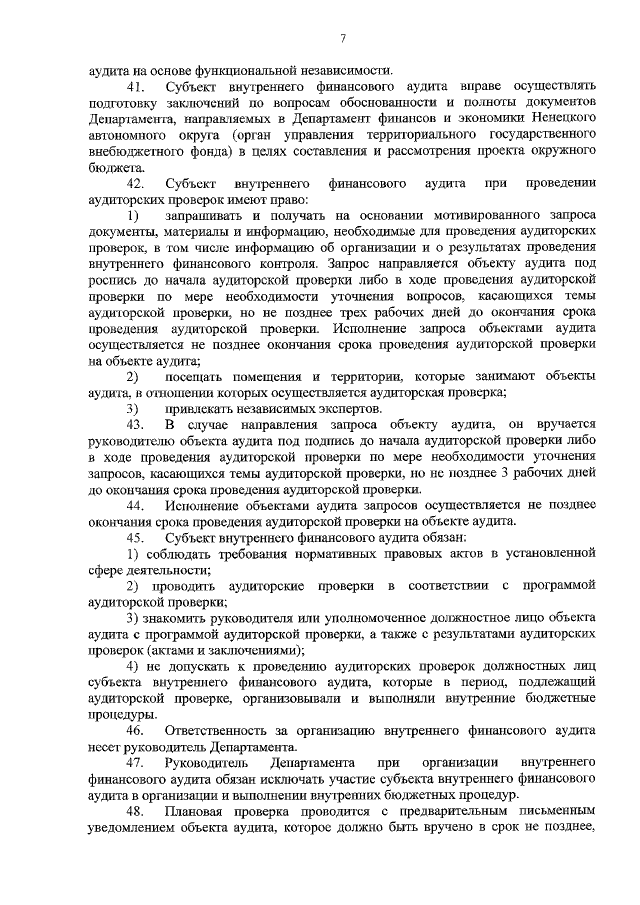 7

аудита на основе функциональной независимости.

41. Субъект внутреннего финансового аудита вправе осуществлять подготовку заключений по вопросам обоснованности и полноты документов Департамента, направляемых в Департамент финансов и экономики Ненецкого автономного округа (орган управления территориального государственного внебюджетного фонда) в целях составления и рассмотрения проекта окружного бюджета.

42. Субъект внутреннего финансового аудита при проведении аудиторских проверок имеют право:

1) запрашивать и получать на основании мотивированного запроса документы, материалы и информацию, необходимые для проведения аудиторских проверок, в том числе информацию об организации и о результатах проведения внутреннего финансового контроля. Запрос направляется объекту аудита под роспись до начала аудиторской проверки либо в ходе проведения аудиторской проверки по мере необходимости уточнения вопросов, касающихся темы аудиторской проверки, но не позднее трех рабочих дней до окончания срока проведения аудиторской проверки. Исполнение запроса объектами аудита осуществляется не позднее окончания срока проведения аудиторской проверки на объекте аудита;

2) посещать помещения и территории, которые занимают объекты аудита, в отношении которых осуществляется аудиторская проверка;

3) привлекать независимых экспертов.

43. В случае направления запроса объекту аудита, он вручается руководителю объекта аудита под подпись до начала аудиторской проверки либо в ходе проведения аудиторской проверки по мере необходимости уточнения запросов, касающихся темы аудиторской проверки, но не позднее 3 рабочих дней до окончания срока проведения аудиторской проверки.

44. Исполнение объектами аудита запросов осуществляется не позднее окончания срока проведения аудиторской проверки на объекте аудита.

45. Субъект внутреннего финансового аудита обязан:

1) соблюдать требования нормативных правовых актов в установленной сфере деятельности;

2) проводить аудиторские проверки в соответствии с программой аудиторской проверки;

3) знакомить руководителя или уполномоченное должностное лицо объекта аудита с программой аудиторской проверки, а также с результатами аудиторских проверок (актами и заключениями);

4) не допускать к проведению аудиторских проверок должностных лиц субъекта внутреннего финансового аудита, которые в период, подлежащий аудиторской проверке, организовывали и выполняли внутренние бюджетные процедуры.

46. Ответственность за организацию внутреннего финансового аудита несет руководитель Департамента.

47. Руководитель Департамента при организации внутреннего финансового аудита обязан исключать участие субъекта внутреннего финансового аудита в организации и выполнении внутренних бюджетных процедур.

48. Плановая проверка проводится с предварительным письменным уведомлением объекта аудита, которое должно быть вручено в срок не позднее,